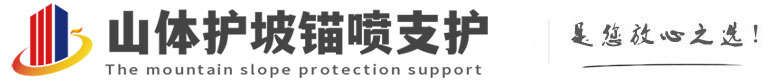 山体护坡锚喷支护
The mountain slope protection support
是您放心之选!